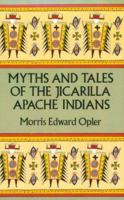 MYTHS AND TALES OF THE JICARILLA APACHE INDIANS

Morris Edward Opler